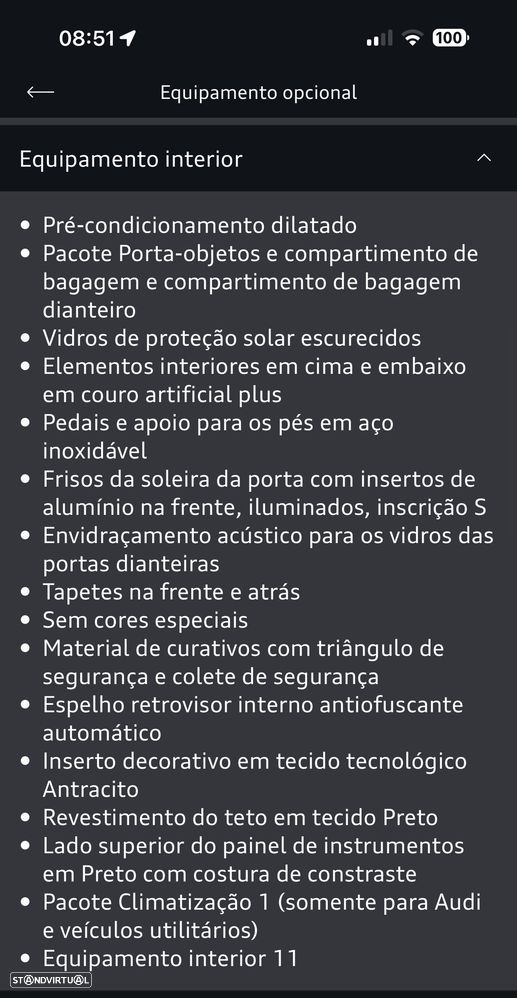 08:51

100

Equipamento opcional

Equipamento interior

- Pré-condicionamento dilatado
- Pacote Porta-objetos e compartimento de bagagem e compartimento de bagagem dianteiro
- Vidros de proteção solar escurecidos
- Elementos interiores em cima e embaixo em couro artificial plus
- Pedais e apoio para os pés em aço inoxidável
- Frisos da soleira da porta com insertos de alumínio na frente, iluminados, inscrição S
- Envidraçamento acústico para os vidros das portas dianteiras
- Tapetes na frente e atrás
- Sem cores especiais
- Material de curativos com triângulo de segurança e colete de segurança
- Espelho retrovisor interno antiofuscante automático
- Inserto decorativo em tecido tecnológico Antracito
- Revestimento do teto em tecido Preto
- Lado superior do painel de instrumentos em Preto com costura de constraste
- Pacote Climatização 1 (somente para Audi e veículos utilitários)
- Equipamento interior 11

STANDVIRTUAL